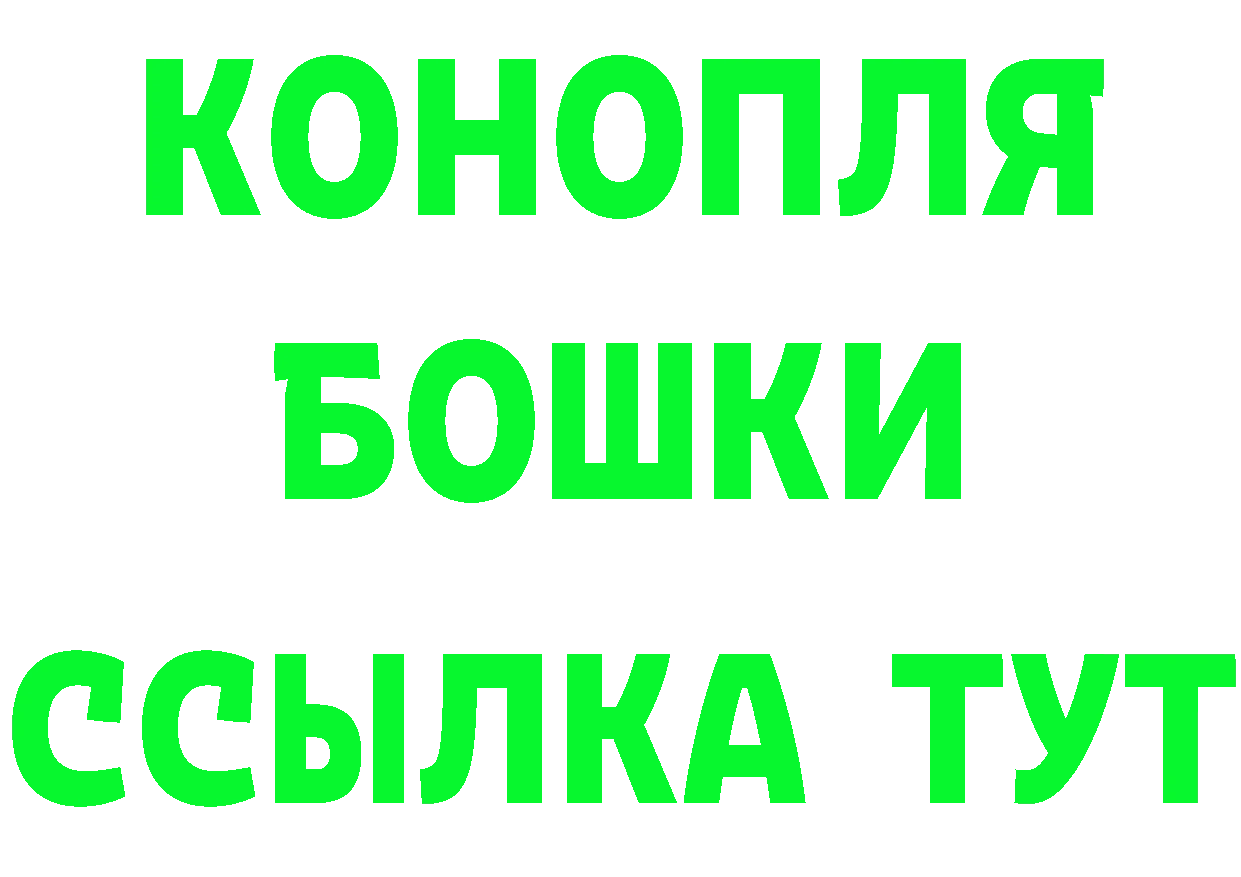 КОНОПЛЯ
БОШКИ
ССЫЛКА ТУТ